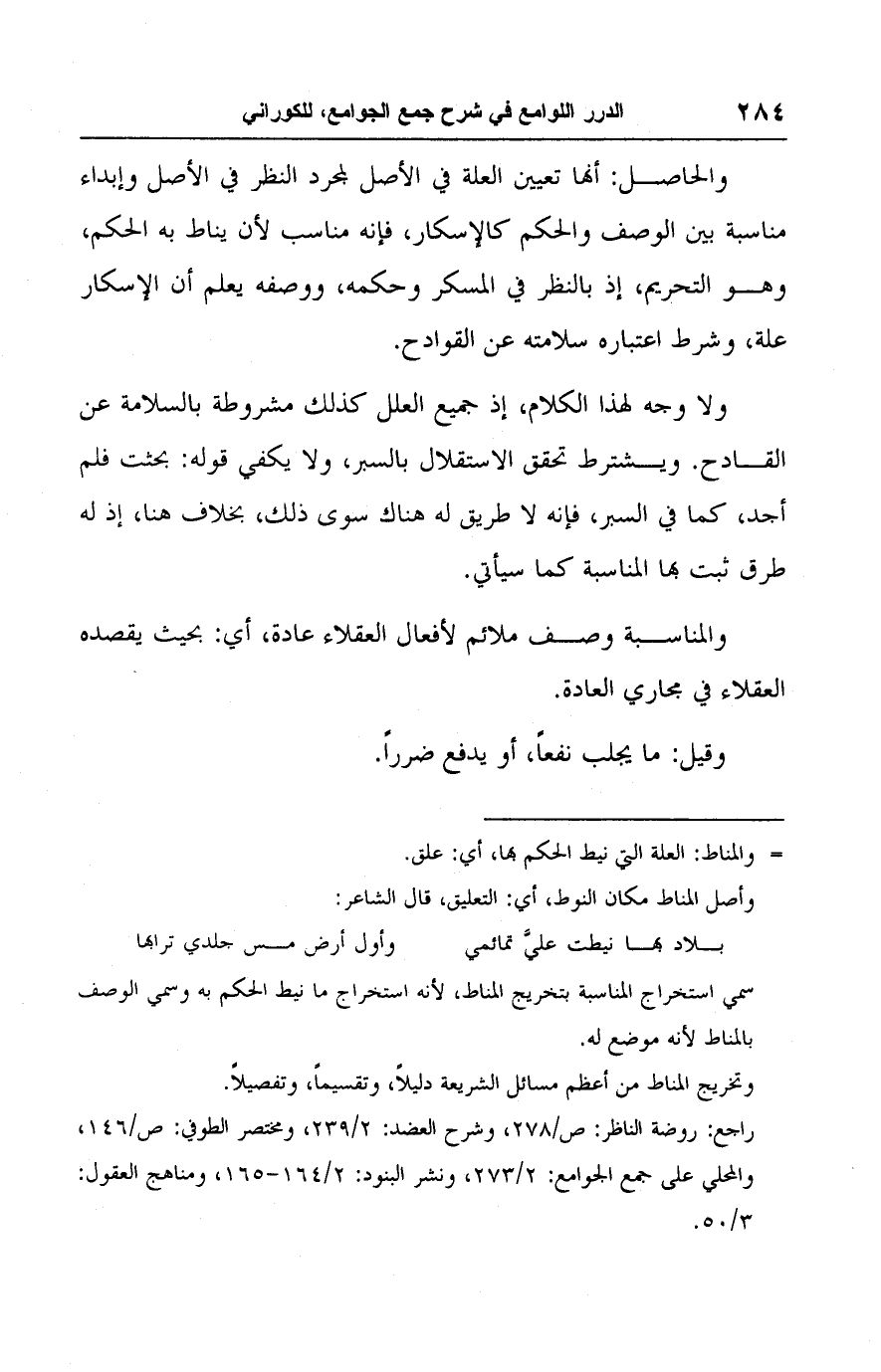 ٢٨٤ الدرر اللوامع في شرح جمع الجوامع، للكوراني

والحاصل: أنها تعيين العلة في الأصل لمجرد النظر في الأصل وإبداء مناسبة بين الوصف والحكم كالإسكار، فإنه مناسب لأن يناط به الحكم، وهو التحريم، إذ بالنظر في المسكر وحكمه، ووصفه يعلم أن الإسكار علة، وشرط اعتباره سلامته عن القوادح.

ولا وجه لهذا الكلام، إذ جميع العلل كذلك مشروطة بالسلامة عن القادح. ويشترط تحقق الاستقلال بالسبر، ولا يكفي قوله: بحثت فلم أجد، كما في السبر، فإنه لا طريق له هناك سوى ذلك، بخلاف هنا، إذ له طرق ثبت بها المناسبة كما سيأتي.

والمناسبة وصف ملائم لأفعال العقلاء عادة، أي: بحيث يقصده العقلاء في مجاري العادة.

وقيل: ما يجلب نفعاً، أو يدفع ضرراً.

= والمناط: العلة التي نيط الحكم بها، أي: علق.
وأصل المناط مكان النوط، أي: التعليق، قال الشاعر:
بلاد بها نيطت عليَّ تمائمي وأول أرض مس جلدي ترابها
سمي استخراج المناسبة بتخريج المناط، لأنه استخراج ما نيط الحكم به وسمي الوصف بالمناط لأنه موضع له.
وتخريج المناط من أعظم مسائل الشريعة دليلاً، وتقسيماً، وتفصيلاً.
راجع: روضة الناظر: ص/٢٧٨، وشرح العضد: ٢٣٩/٢، ومختصر الطوفي: ص/١٤٦، والمحلي على جمع الجوامع: ٢٧٣/٢، ونشر البنود: ١٦٤/٢-١٦٥، ومناهج العقول: ٥٠/٣.